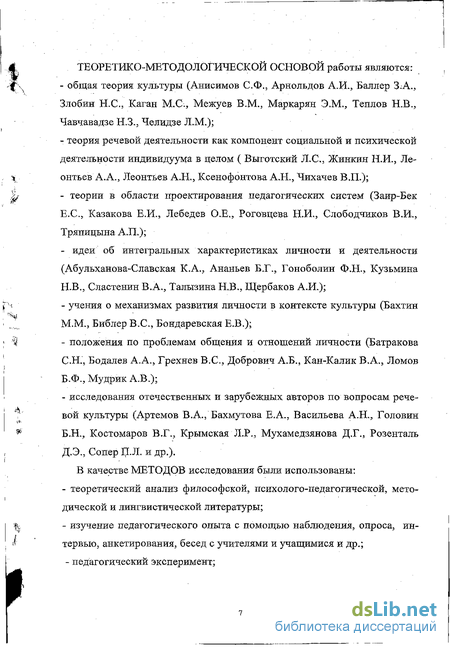 ТЕОРЕТИКО-МЕТОДОЛОГИЧЕСКОЙ ОСНОВОЙ работы являются:
- общая теория культуры (Анисимов С.Ф., Арнольдов А.И., Баллер З.А., Злобин Н.С., Каган М.С., Межуев В.М., Маркарян Э.М., Теплов Н.В., Чавчавадзе Н.З., Челидзе Л.М.);
- теория речевой деятельности как компонент социальной и психической деятельности индивидуума в целом ( Выготский Л.С., Жинкин Н.И., Леонтьев А.А., Леонтьев А.Н., Ксенофонтова А.Н., Чихачев В.П.);
- теории в области проектирования педагогических систем (Заир-Бек Е.С., Казакова Е.И., Лебедев О.Е., Роговцева Н.И., Слободчиков В.И., Тряпицына А.П.);
- идеи об интегральных характеристиках личности и деятельности (Абульханова-Славская К.А., Ананьев Б.Г., Гоноболин Ф.Н., Кузьмина Н.В., Сластенин В.А., Талызина Н.В., Щербаков А.И.);
- учения о механизмах развития личности в контексте культуры (Бахтин М.М., Библер В.С., Бондаревская Е.В.);
- положения по проблемам общения и отношений личности (Батракова С.Н., Бодалев А.А., Грехнев В.С., Добрович А.Б., Кан-Калик В.А., Ломов Б.Ф., Мудрик А.В.);
- исследования отечественных и зарубежных авторов по вопросам речевой культуры (Артемов В.А., Бахмутова Е.А., Васильева А.Н., Головин Б.Н., Костомаров В.Г., Крымская Л.Р., Мухамедзянова Д.Г., Розенталь Д.Э., Сопер П.Л. и др.).

В качестве МЕТОДОВ исследования были использованы:
- теоретический анализ философской, психолого-педагогической, методической и лингвистической литературы;
- изучение педагогического опыта с помощью наблюдения, опроса, интервью, анкетирования, бесед с учителями и учащимися и др.;
- педагогический эксперимент;

7

dsLib.net
библиотека диссертаций